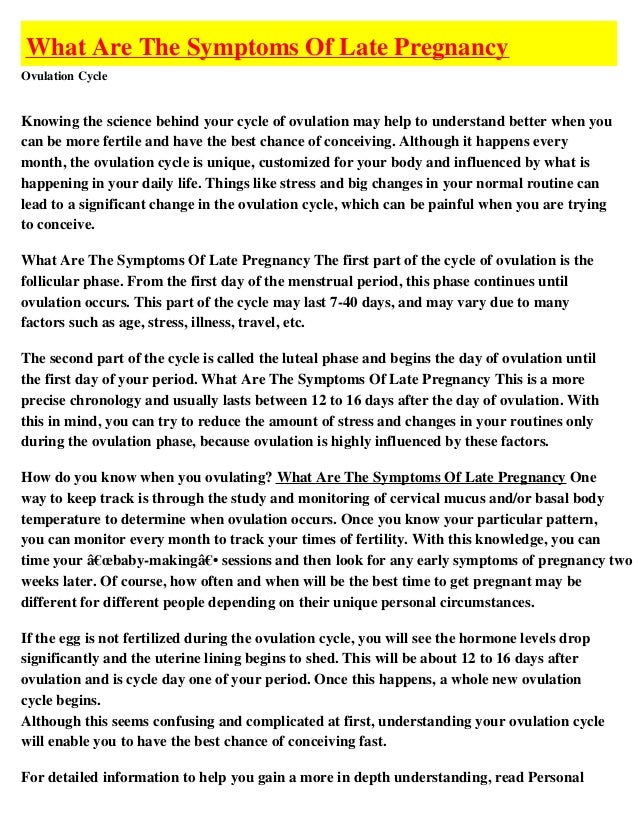 What Are The Symptoms Of Late Pregnancy

Ovulation Cycle

Knowing the science behind your cycle of ovulation may help to understand better when you can be more fertile and have the best chance of conceiving. Although it happens every month, the ovulation cycle is unique, customized for your body and influenced by what is happening in your daily life. Things like stress and big changes in your normal routine can lead to a significant change in the ovulation cycle, which can be painful when you are trying to conceive.

What Are The Symptoms Of Late Pregnancy The first part of the cycle of ovulation is the follicular phase. From the first day of the menstrual period, this phase continues until ovulation occurs. This part of the cycle may last 7-40 days, and may vary due to many factors such as age, stress, illness, travel, etc.

The second part of the cycle is called the luteal phase and begins the day of ovulation until the first day of your period. What Are The Symptoms Of Late Pregnancy This is a more precise chronology and usually lasts between 12 to 16 days after the day of ovulation. With this in mind, you can try to reduce the amount of stress and changes in your routines only during the ovulation phase, because ovulation is highly influenced by these factors.

How do you know when you ovulating? What Are The Symptoms Of Late Pregnancy One way to keep track is through the study and monitoring of cervical mucus and/or basal body temperature to determine when ovulation occurs. Once you know your particular pattern, you can monitor every month to track your times of fertility. With this knowledge, you can time your â€œbaby-makingâ€• sessions and then look for any early symptoms of pregnancy two weeks later. Of course, how often and when will be the best time to get pregnant may be different for different people depending on their unique personal circumstances.

If the egg is not fertilized during the ovulation cycle, you will see the hormone levels drop significantly and the uterine lining begins to shed. This will be about 12 to 16 days after ovulation and is cycle day one of your period. Once this happens, a whole new ovulation cycle begins.
Although this seems confusing and complicated at first, understanding your ovulation cycle will enable you to have the best chance of conceiving fast.

For detailed information to help you gain a more in depth understanding, read Personal